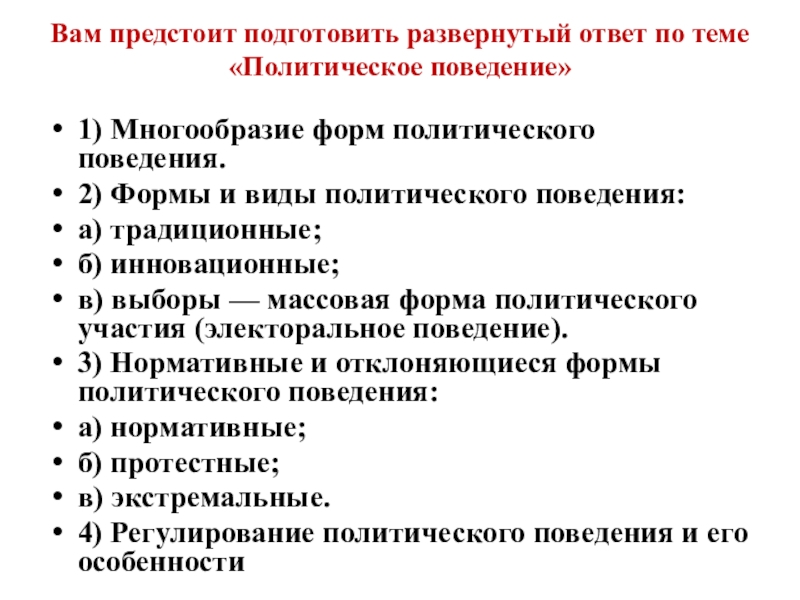 Вам предстоит подготовить развернутый ответ по теме «Политическое поведение»

• 1) Многообразие форм политического поведения.
• 2) Формы и виды политического поведения:
• а) традиционные;
• б) инновационные;
• в) выборы — массовая форма политического участия (электоральное поведение).
• 3) Нормативные и отклоняющиеся формы политического поведения:
• а) нормативные;
• б) протестные;
• в) экстремальные.
• 4) Регулирование политического поведения и его особенности